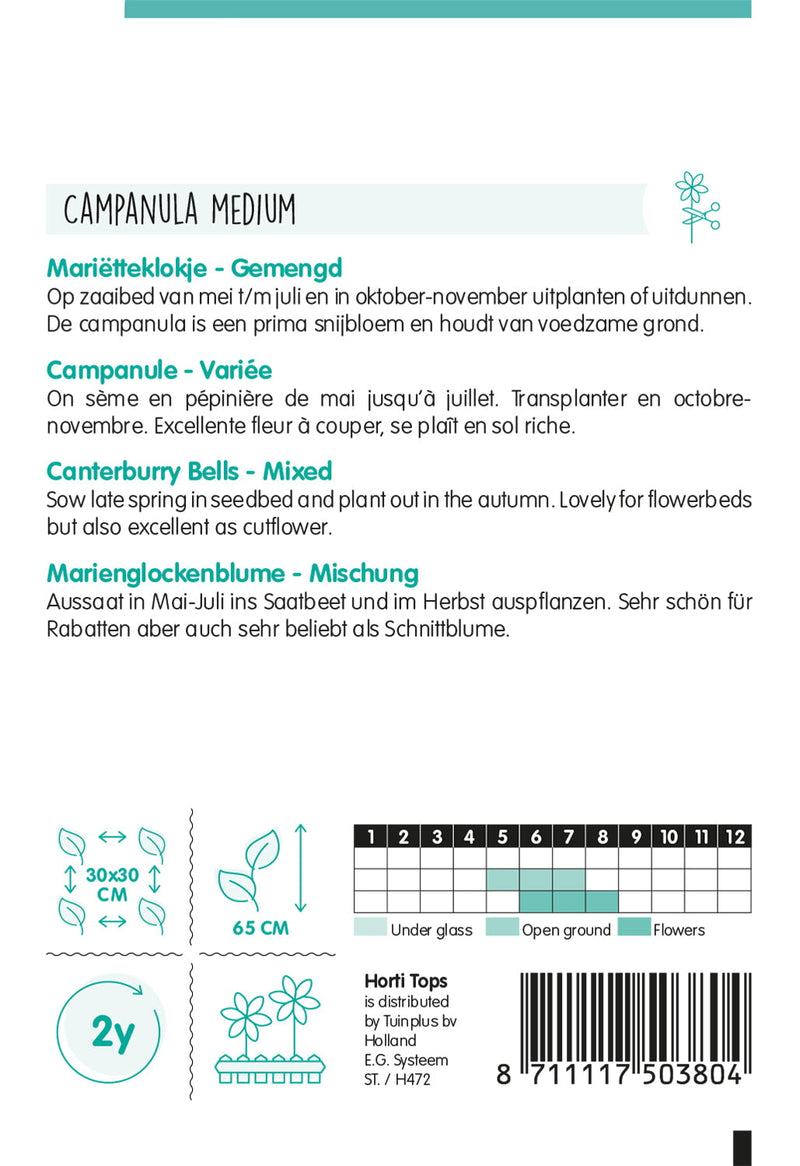 CAMPANULA MEDIUM

Mariëtteklokje - Gemengd
Op zaaibed van mei t/m juli en in oktober-november uitplanten of uitdunnen. De campanula is een prima snijbloem en houdt van voedzame grond.

Campanule - Variée
On sème en pépinière de mai jusqu'à juillet. Transplanter en octobre-novembre. Excellente fleur à couper, se plaît en sol riche.

Canterburry Bells - Mixed
Sow late spring in seedbed and plant out in the autumn. Lovely for flowerbeds but also excellent as cutflower.

Marienglockenblume - Mischung
Aussaat in Mai-Juli ins Saatbeet und im Herbst auspflanzen. Sehr schön für Rabatten aber auch sehr beliebt als Schnittblume.

30x30 CM

65 CM

| 1 | 2 | 3 | 4 | 5 | 6 | 7 | 8 | 9 | 10 | 11 | 12 |
|---|---|---|---|---|---|---|---|---|---|---|---|
| | | | | | | | | | | | |
| | | | | | | | | | | | |
| | | | | | | | | | | | |

Under glass Open ground Flowers

2y

Horti Tops
is distributed by Tuinplus bv Holland
E.G. Systeem
ST. / H472

8 711117 503804